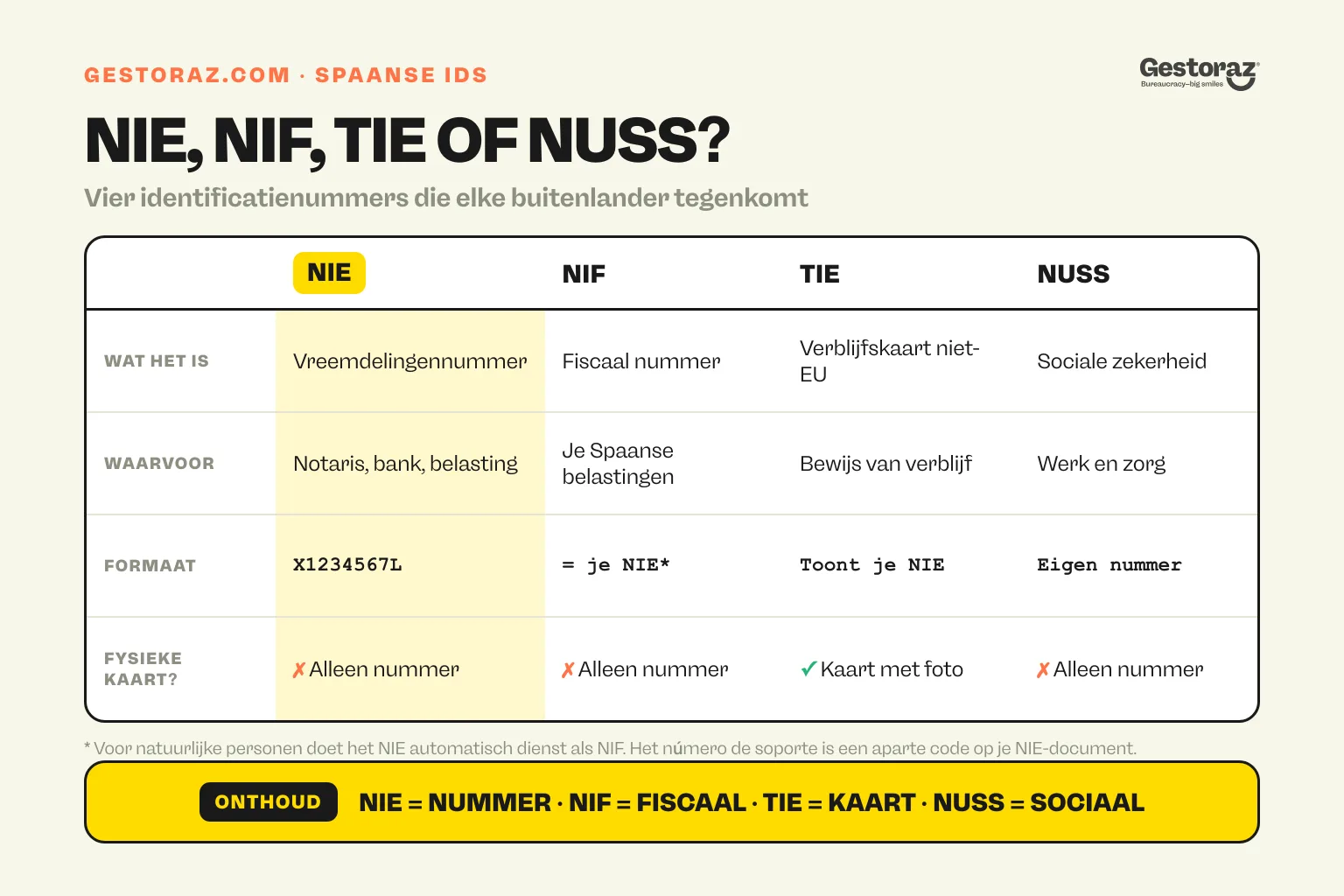 GESTORAZ.COM · SPAANSE IDS

Gestoraz
Bureaucracy–big smiles

NIE, NIF, TIE OF NUSS?

Vier identificatienummers die elke buitenlander tegenkomt

| | NIE | NIF | TIE | NUSS |
|---|---|---|---|---|
| WAT HET IS | Vreemdelingennummer | Fiscaal nummer | Verblijfskaart niet-EU | Sociale zekerheid |
| WAARVOOR | Notaris, bank, belasting | Je Spaanse belastingen | Bewijs van verblijf | Werk en zorg |
| FORMAAT | X1234567L | = je NIE* | Toont je NIE | Eigen nummer |
| FYSIEKE KAART? | ✗ Alleen nummer | ✗ Alleen nummer | ✓ Kaart met foto | ✗ Alleen nummer |

* Voor natuurlijke personen doet het NIE automatisch dienst als NIF. Het número de soporte is een aparte code op je NIE-document.

ONTHOUD NIE = NUMMER · NIF = FISCAAL · TIE = KAART · NUSS = SOCIAAL